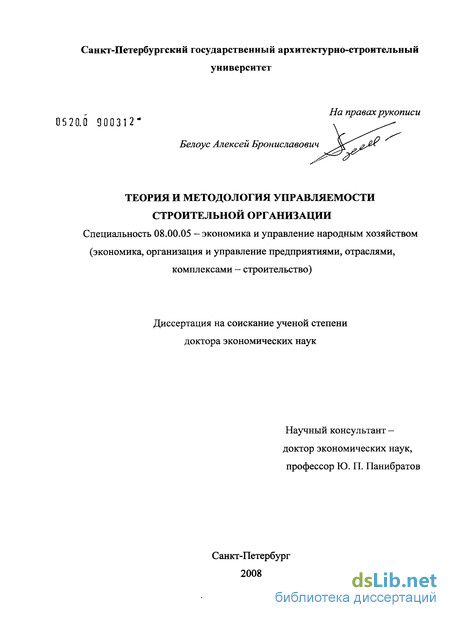 Санкт-Петербургский государственный архитектурно-строительный университет

0520.0 900312

На правах рукописи

Белоус Алексей Брониславович

ТЕОРИЯ И МЕТОДОЛОГИЯ УПРАВЛЯЕМОСТИ СТРОИТЕЛЬНОЙ ОРГАНИЗАЦИИ

Специальность 08.00.05 – экономика и управление народным хозяйством (экономика, организация и управление предприятиями, отраслями, комплексами – строительство)

Диссертация на соискание ученой степени доктора экономических наук

Научный консультант – доктор экономических наук, профессор Ю. П. Панибратов

Санкт-Петербург
2008

dsLib.net
библиотека диссертаций